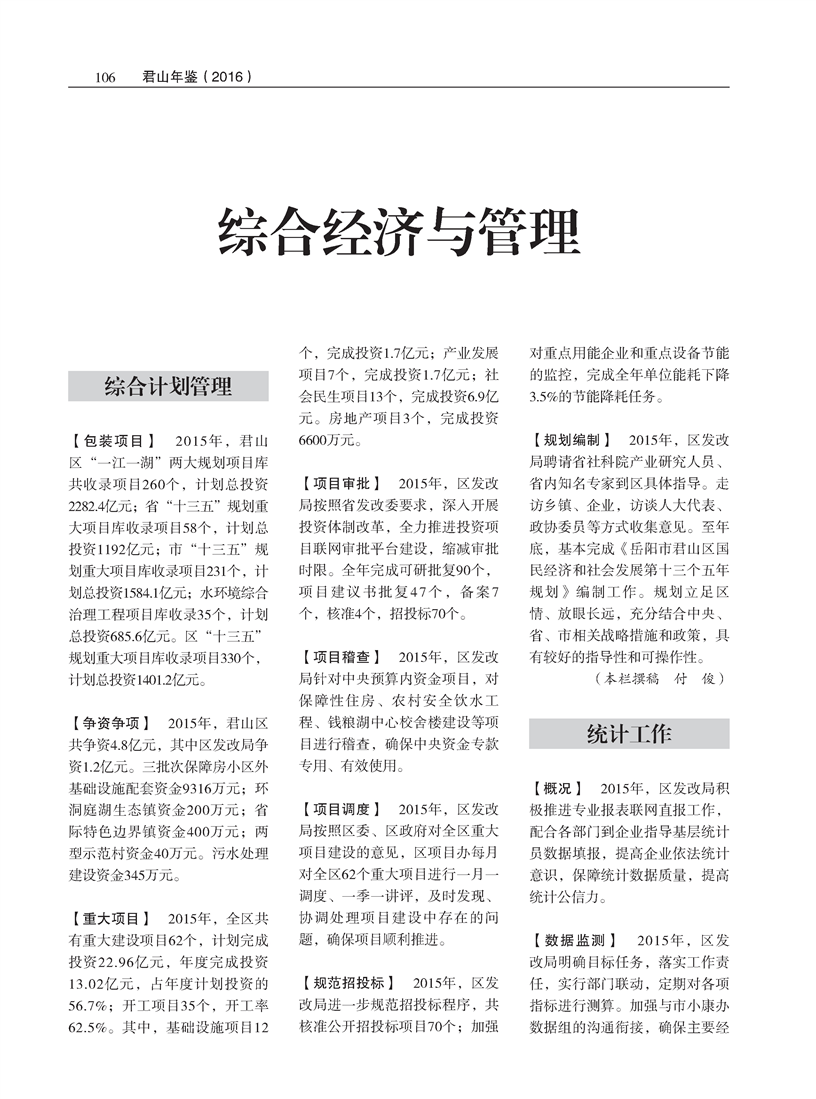 106　君山年鉴（2016）

综合经济与管理

综合计划管理

【包装项目】　2015年，君山区“一江一湖”两大规划项目库共收录项目260个，计划总投资2282.4亿元；省“十三五”规划重大项目库收录项目58个，计划总投资1192亿元；市“十三五”规划重大项目库收录项目231个，计划总投资1584.1亿元；水环境综合治理工程项目库收录35个，计划总投资685.6亿元。区“十三五”规划重大项目库收录项目330个，计划总投资1401.2亿元。

【争资争项】　2015年，君山区共争资4.8亿元，其中区发改局争资1.2亿元。三批次保障房小区外基础设施配套资金9316万元；环洞庭湖生态镇资金200万元；省际特色边界镇资金400万元；两型示范村资金40万元。污水处理建设资金345万元。

【重大项目】　2015年，全区共有重大建设项目62个，计划完成投资22.96亿元，年度完成投资13.02亿元，占年度计划投资的56.7%；开工项目35个，开工率62.5%。其中，基础设施项目12个，完成投资1.7亿元；产业发展项目7个，完成投资1.7亿元；社会民生项目13个，完成投资6.9亿元。房地产项目3个，完成投资6600万元。

【项目审批】　2015年，区发改局按照省发改委要求，深入开展投资体制改革，全力推进投资项目联网审批平台建设，缩减审批时限。全年完成可研批复90个，项目建议书批复47个，备案7个，核准4个，招投标70个。

【项目稽查】　2015年，区发改局针对中央预算内资金项目，对保障性住房、农村安全饮水工程、钱粮湖中心校舍楼建设等项目进行稽查，确保中央资金专款专用、有效使用。

【项目调度】　2015年，区发改局按照区委、区政府对全区重大项目建设的意见，区项目办每月对全区62个重大项目进行一月一调度、一季一讲评，及时发现、协调处理项目建设中存在的问题，确保项目顺利推进。

【规范招投标】　2015年，区发改局进一步规范招投标程序，共核准公开招投标项目70个；加强对重点用能企业和重点设备节能的监控，完成全年单位能耗下降3.5%的节能降耗任务。

【规划编制】　2015年，区发改局聘请省社科院产业研究人员、省内知名专家到区具体指导。走访乡镇、企业，访谈人大代表、政协委员等方式收集意见。至年底，基本完成《岳阳市君山区国民经济和社会发展第十三个五年规划》编制工作。规划立足区情、放眼长远，充分结合中央、省、市相关战略措施和政策，具有较好的指导性和可操作性。

（本栏撰稿　付　俊）

统计工作

【概况】　2015年，区发改局积极推进专业报表联网直报工作，配合各部门到企业指导基层统计员数据填报，提高企业依法统计意识，保障统计数据质量，提高统计公信力。

【数据监测】　2015年，区发改局明确目标任务，落实工作责任，实行部门联动，定期对各项指标进行测算。加强与市小康办数据组的沟通衔接，确保主要经